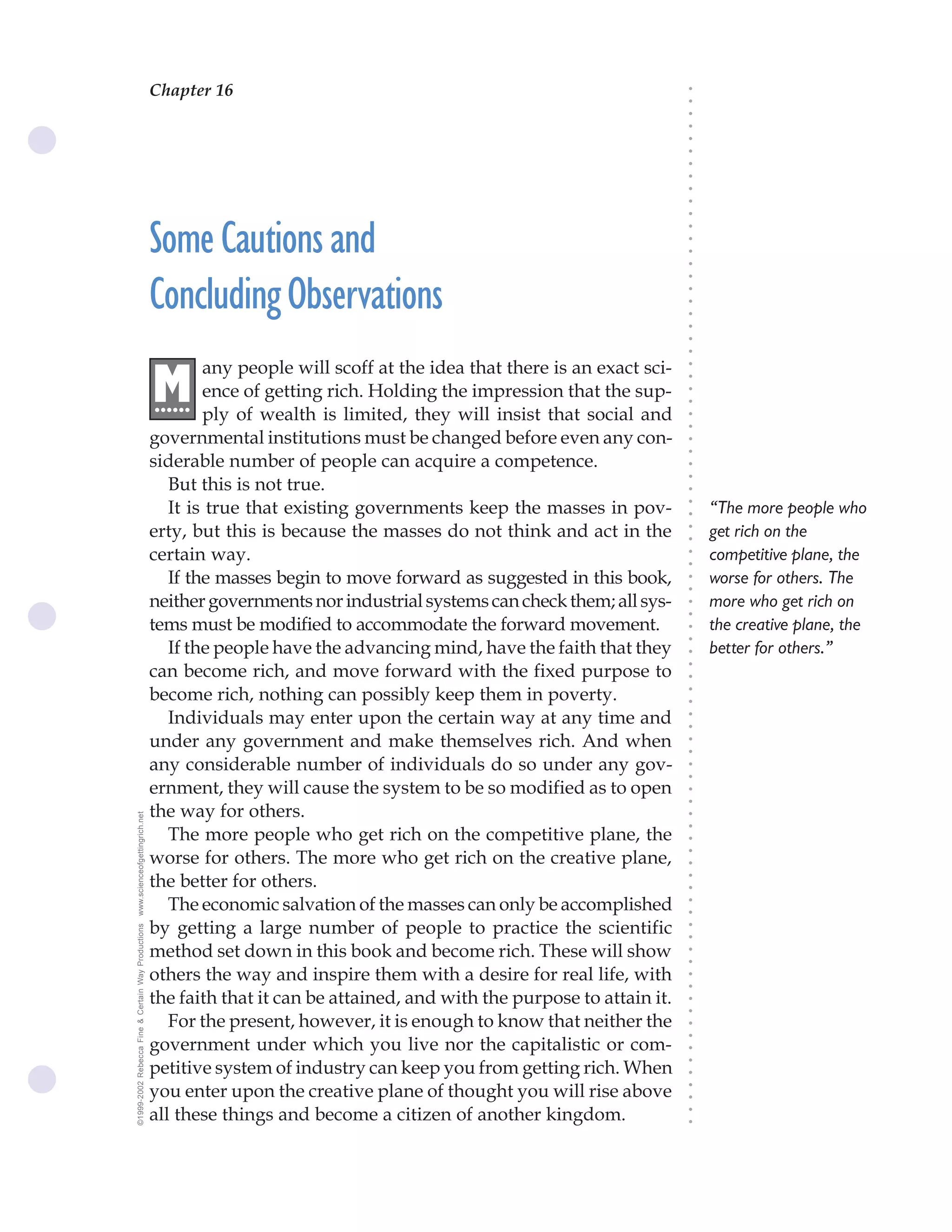 Chapter 16

Some Cautions and Concluding Observations

Many people will scoff at the idea that there is an exact science of getting rich. Holding the impression that the supply of wealth is limited, they will insist that social and governmental institutions must be changed before even any considerable number of people can acquire a competence.

But this is not true.

It is true that existing governments keep the masses in poverty, but this is because the masses do not think and act in the certain way.

If the masses begin to move forward as suggested in this book, neither governments nor industrial systems can check them; all systems must be modified to accommodate the forward movement.

If the people have the advancing mind, have the faith that they can become rich, and move forward with the fixed purpose to become rich, nothing can possibly keep them in poverty.

Individuals may enter upon the certain way at any time and under any government and make themselves rich. And when any considerable number of individuals do so under any government, they will cause the system to be so modified as to open the way for others.

The more people who get rich on the competitive plane, the worse for others. The more who get rich on the creative plane, the better for others.

The economic salvation of the masses can only be accomplished by getting a large number of people to practice the scientific method set down in this book and become rich. These will show others the way and inspire them with a desire for real life, with the faith that it can be attained, and with the purpose to attain it.

For the present, however, it is enough to know that neither the government under which you live nor the capitalistic or competitive system of industry can keep you from getting rich. When you enter upon the creative plane of thought you will rise above all these things and become a citizen of another kingdom.

“The more people who get rich on the competitive plane, the worse for others. The more who get rich on the creative plane, the better for others.”

©1999-2002 Rebecca Fine & Certain Way Productions www.scienceofgettingrich.net